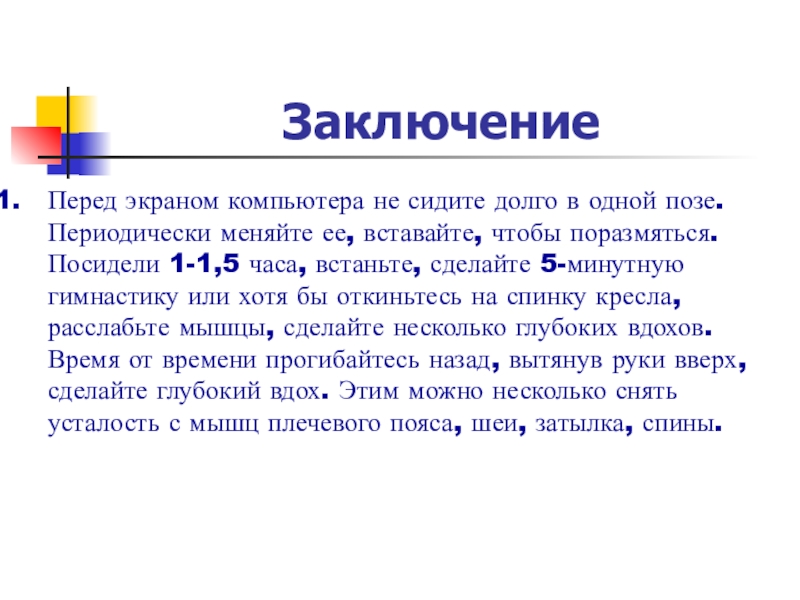 Заключение

1. Перед экраном компьютера не сидите долго в одной позе. Периодически меняйте ее, вставайте, чтобы поразмяться. Посидели 1-1,5 часа, встаньте, сделайте 5-минутную гимнастику или хотя бы откиньтесь на спинку кресла, расслабьте мышцы, сделайте несколько глубоких вдохов. Время от времени прогибайтесь назад, вытянув руки вверх, сделайте глубокий вдох. Этим можно несколько снять усталость с мышц плечевого пояса, шеи, затылка, спины.